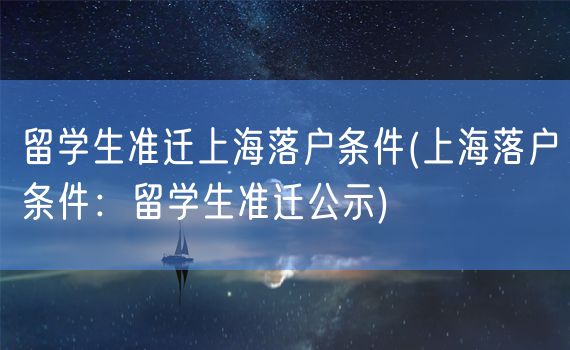 留学生准迁上海落户条件(上海落户条件：留学生准迁公示)